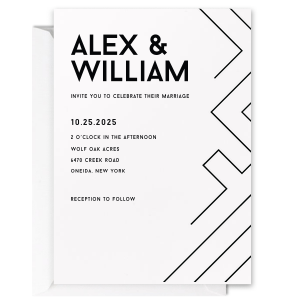 ALEX &
WILLIAM

INVITE YOU TO CELEBRATE THEIR MARRIAGE

10.25.2025

2 O'CLOCK IN THE AFTERNOON

WOLF OAK ACRES

6470 CREEK ROAD

ONEIDA, NEW YORK

RECEPTION TO FOLLOW